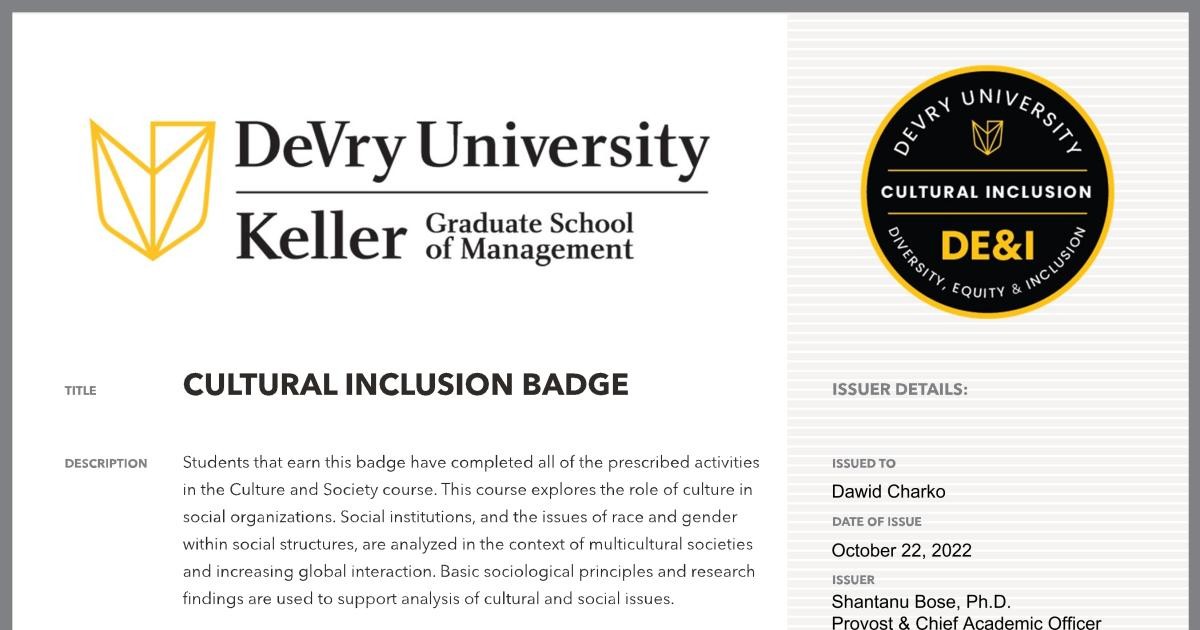 DeVry University
Keller Graduate School of Management

DEVRY UNIVERSITY
CULTURAL INCLUSION
DE&I
DIVERSITY, EQUITY & INCLUSION

TITLE
CULTURAL INCLUSION BADGE

DESCRIPTION
Students that earn this badge have completed all of the prescribed activities in the Culture and Society course. This course explores the role of culture in social organizations. Social institutions, and the issues of race and gender within social structures, are analyzed in the context of multicultural societies and increasing global interaction. Basic sociological principles and research findings are used to support analysis of cultural and social issues.

ISSUER DETAILS:

ISSUED TO
Dawid Charko
DATE OF ISSUE
October 22, 2022
ISSUER
Shantanu Bose, Ph.D.
Provost & Chief Academic Officer